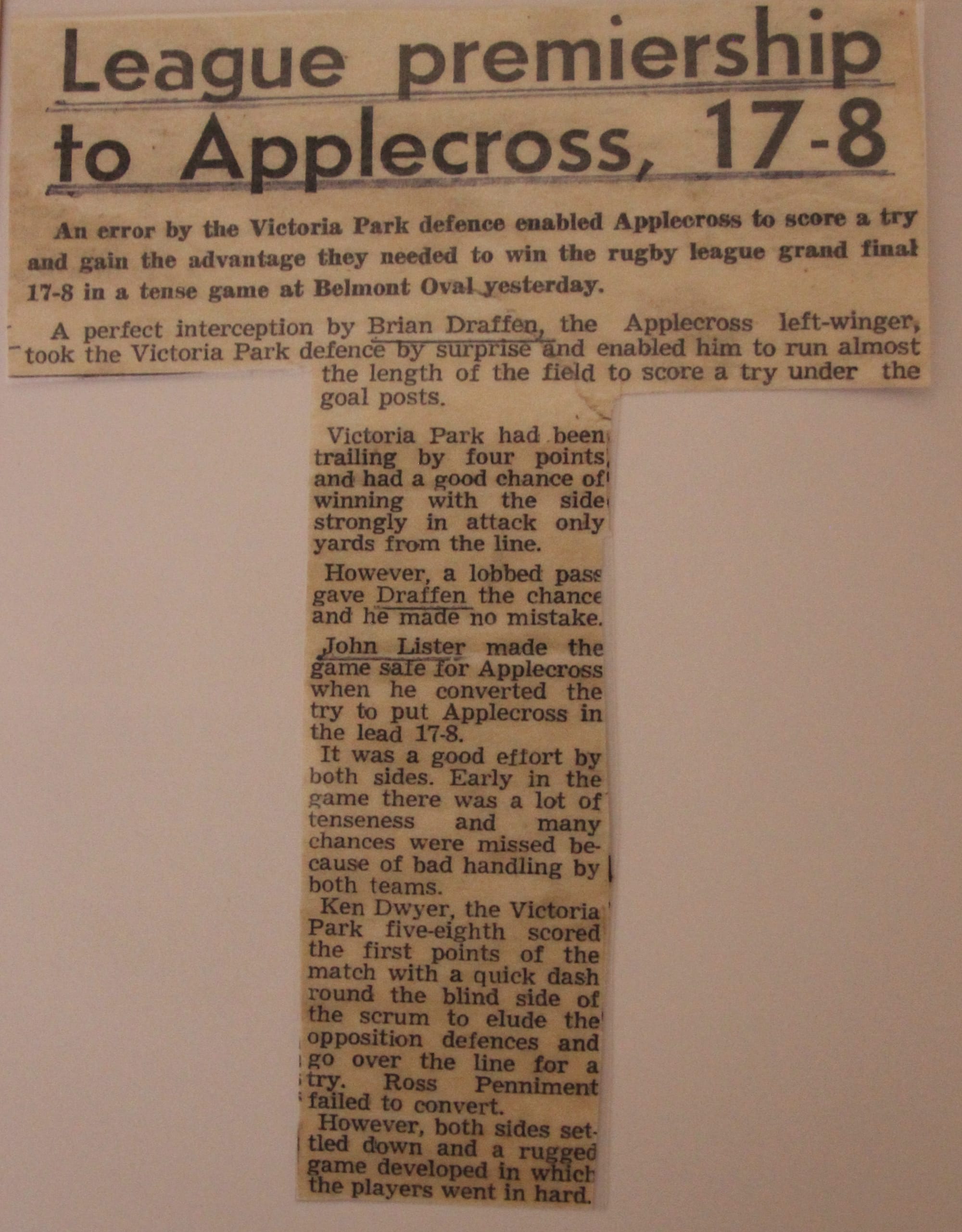 League premiership to Applecross, 17-8

An error by the Victoria Park defence enabled Applecross to score a try and gain the advantage they needed to win the rugby league grand final 17-8 in a tense game at Belmont Oval yesterday.

A perfect interception by Brian Draffen, the Applecross left-winger, took the Victoria Park defence by surprise and enabled him to run almost the length of the field to score a try under the goal posts.

Victoria Park had been trailing by four points, and had a good chance of winning with the side strongly in attack only yards from the line.

However, a lobbed pass gave Draffen the chance and he made no mistake.

John Lister made the game safe for Applecross when he converted the try to put Applecross in the lead 17-8.

It was a good effort by both sides. Early in the game there was a lot of tenseness and many chances were missed because of bad handling by both teams.

Ken Dwyer, the Victoria Park five-eighth scored the first points of the match with a quick dash round the blind side of the scrum to elude the opposition defences and go over the line for a try. Ross Penniment failed to convert.

However, both sides settled down and a rugged game developed in which the players went in hard.